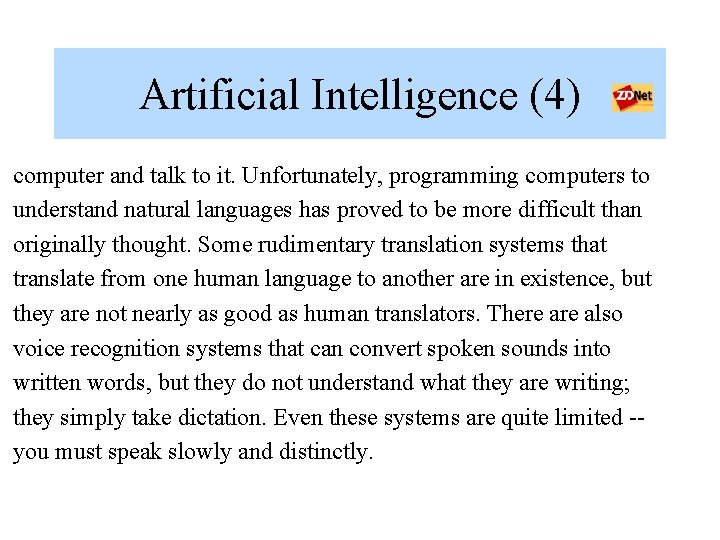 Artificial Intelligence (4)

ZDNet

computer and talk to it. Unfortunately, programming computers to understand natural languages has proved to be more difficult than originally thought. Some rudimentary translation systems that translate from one human language to another are in existence, but they are not nearly as good as human translators. There are also voice recognition systems that can convert spoken sounds into written words, but they do not understand what they are writing; they simply take dictation. Even these systems are quite limited -- you must speak slowly and distinctly.